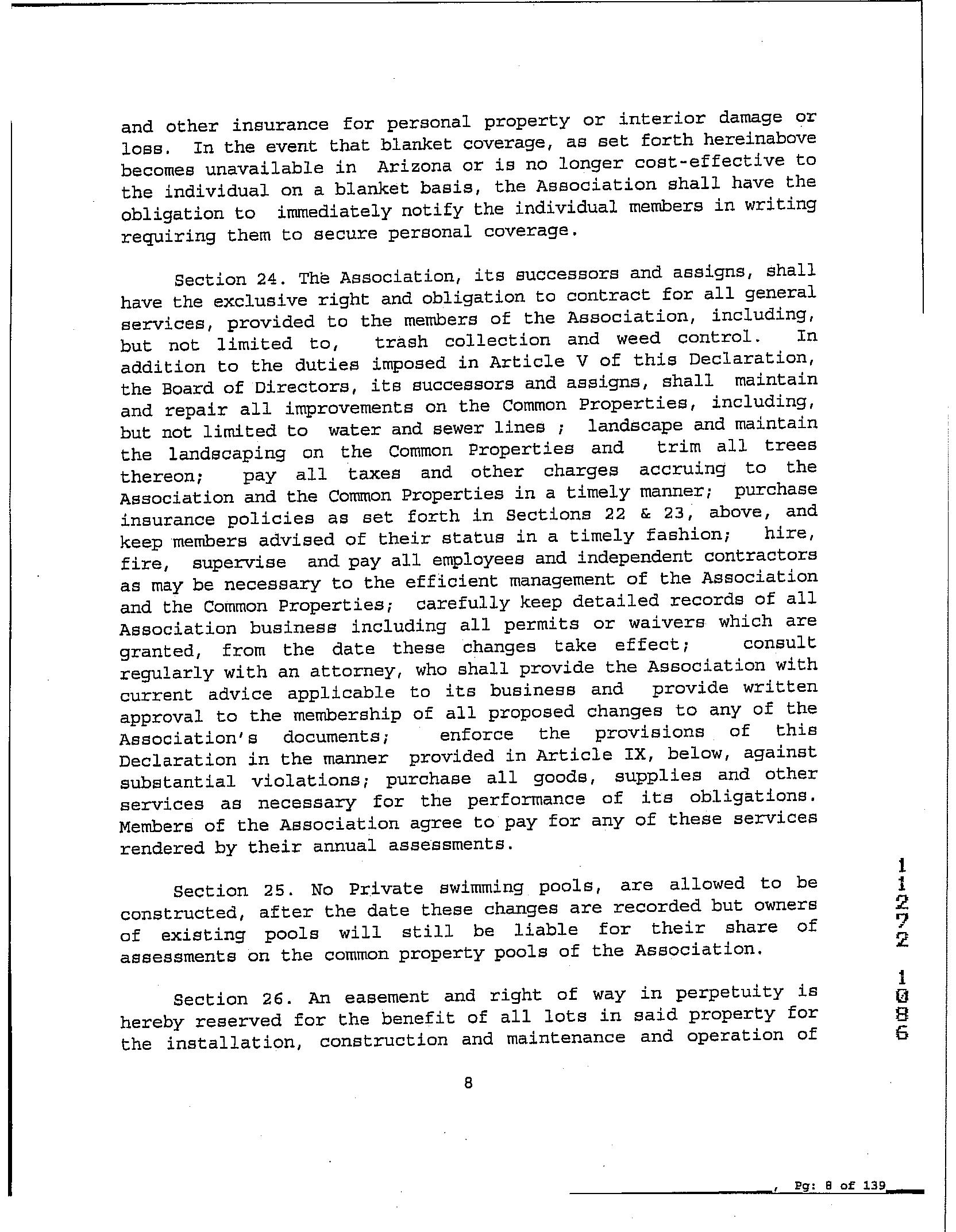 and other insurance for personal property or interior damage or loss. In the event that blanket coverage, as set forth hereinabove becomes unavailable in Arizona or is no longer cost-effective to the individual on a blanket basis, the Association shall have the obligation to immediately notify the individual members in writing requiring them to secure personal coverage.

Section 24. The Association, its successors and assigns, shall have the exclusive right and obligation to contract for all general services, provided to the members of the Association, including, but not limited to, trash collection and weed control. In addition to the duties imposed in Article V of this Declaration, the Board of Directors, its successors and assigns, shall maintain and repair all improvements on the Common Properties, including, but not limited to water and sewer lines ; landscape and maintain the landscaping on the Common Properties and trim all trees thereon; pay all taxes and other charges accruing to the Association and the Common Properties in a timely manner; purchase insurance policies as set forth in Sections 22 & 23, above, and keep members advised of their status in a timely fashion; hire, fire, supervise and pay all employees and independent contractors as may be necessary to the efficient management of the Association and the Common Properties; carefully keep detailed records of all Association business including all permits or waivers which are granted, from the date these changes take effect; consult regularly with an attorney, who shall provide the Association with current advice applicable to its business and provide written approval to the membership of all proposed changes to any of the Association's documents; enforce the provisions of this Declaration in the manner provided in Article IX, below, against substantial violations; purchase all goods, supplies and other services as necessary for the performance of its obligations. Members of the Association agree to pay for any of these services rendered by their annual assessments.

Section 25. No Private swimming pools, are allowed to be constructed, after the date these changes are recorded but owners of existing pools will still be liable for their share of assessments on the common property pools of the Association.

Section 26. An easement and right of way in perpetuity is hereby reserved for the benefit of all lots in said property for the installation, construction and maintenance and operation of

8

11272 1086

, Pg: 8 of 139